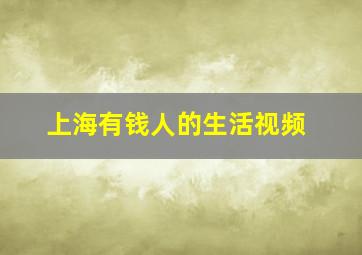 上海有钱人的生活视频